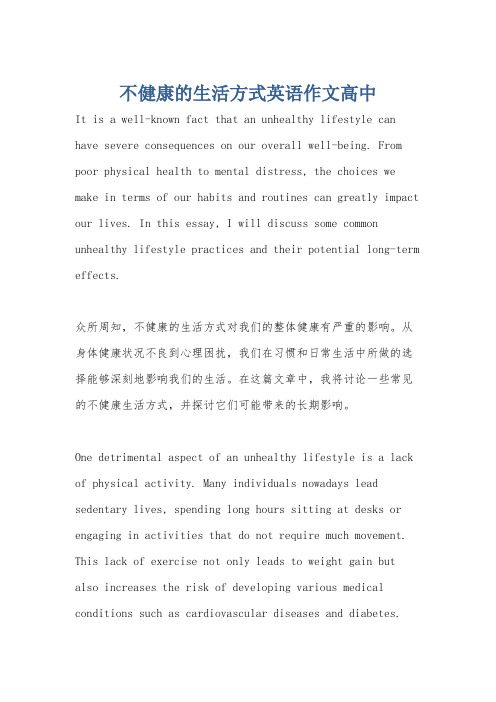 不健康的生活方式英语作文高中

It is a well-known fact that an unhealthy lifestyle can have severe consequences on our overall well-being. From poor physical health to mental distress, the choices we make in terms of our habits and routines can greatly impact our lives. In this essay, I will discuss some common unhealthy lifestyle practices and their potential long-term effects.

众所周知，不健康的生活方式对我们的整体健康有严重的影响。从身体健康状况不良到心理困扰，我们在习惯和日常生活中所做的选择能够深刻地影响我们的生活。在这篇文章中，我将讨论一些常见的不健康生活方式，并探讨它们可能带来的长期影响。

One detrimental aspect of an unhealthy lifestyle is a lack of physical activity. Many individuals nowadays lead sedentary lives, spending long hours sitting at desks or engaging in activities that do not require much movement. This lack of exercise not only leads to weight gain but also increases the risk of developing various medical conditions such as cardiovascular diseases and diabetes.